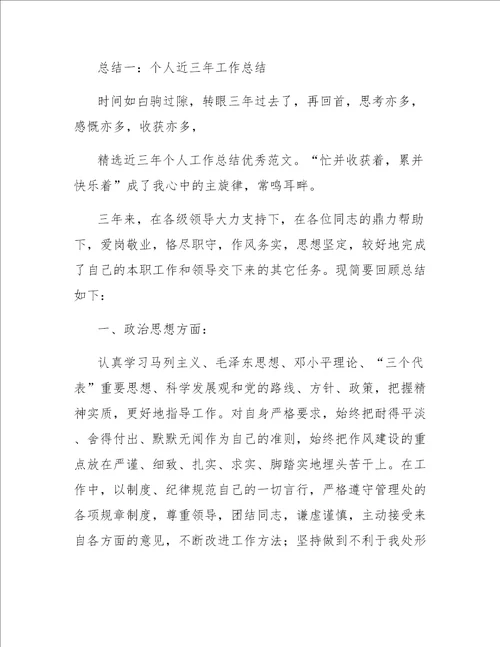 总结一：个人近三年工作总结

时间如白驹过隙，转眼三年过去了，再回首，思考亦多，感慨亦多，收获亦多，

精选近三年个人工作总结优秀范文。“忙并收获着，累并快乐着”成了我心中的主旋律，常鸣耳畔。

三年来，在各级领导大力支持下，在各位同志的鼎力帮助下，爱岗敬业，恪尽职守，作风务实，思想坚定，较好地完成了自己的本职工作和领导交下来的其它任务。现简要回顾总结如下：

一、政治思想方面：

认真学习马列主义、毛泽东思想、邓小平理论、“三个代表”重要思想、科学发展观和党的路线、方针、政策，把握精神实质，更好地指导工作。对自身严格要求，始终把耐得平淡、舍得付出、默默无闻作为自己的准则，始终把作风建设的重点放在严谨、细致、扎实、求实、脚踏实地埋头苦干上。在工作中，以制度、纪律规范自己的一切言行，严格遵守管理处的各项规章制度，尊重领导，团结同志，谦虚谨慎，主动接受来自各方面的意见，不断改进工作方法；坚持做到不利于我处形